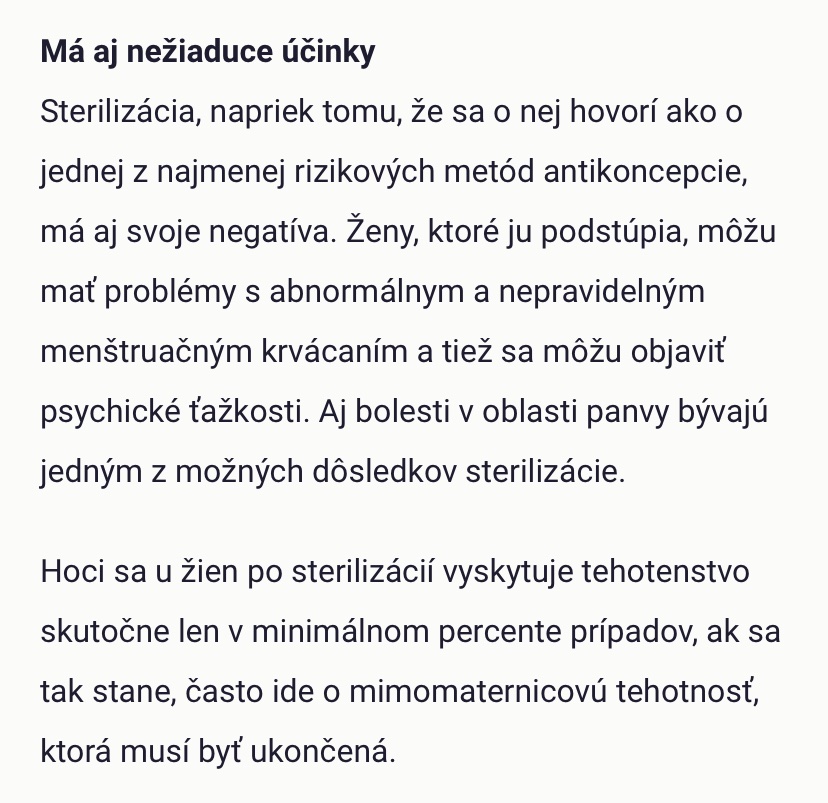 Má aj nežiaduce účinky

Sterilizácia, napriek tomu, že sa o nej hovorí ako o jednej z najmenej rizikových metód antikoncepcie, má aj svoje negatíva. Ženy, ktoré ju podstúpia, môžu mať problémy s abnormálnym a nepravidelným menštruačným krvácaním a tiež sa môžu objaviť psychické ťažkosti. Aj bolesti v oblasti panvy bývajú jedným z možných dôsledkov sterilizácie.

Hoci sa u žien po sterilizácií vyskytuje tehotenstvo skutočne len v minimálnom percente prípadov, ak sa tak stane, často ide o mimomaternicovú tehotnosť, ktorá musí byť ukončená.